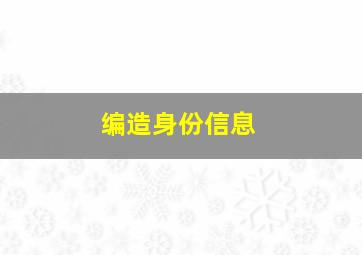 编造身份信息